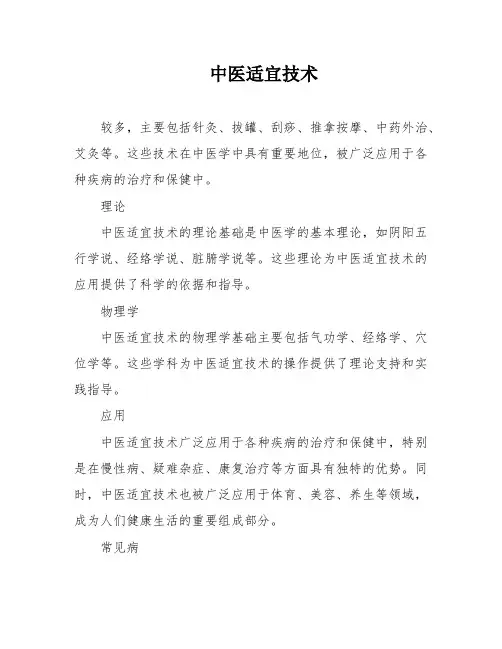 中医适宜技术

较多，主要包括针灸、拔罐、刮痧、推拿按摩、中药外治、艾灸等。这些技术在中医学中具有重要地位，被广泛应用于各种疾病的治疗和保健中。

理论

中医适宜技术的理论基础是中医学的基本理论，如阴阳五行学说、经络学说、脏腑学说等。这些理论为中医适宜技术的应用提供了科学的依据和指导。

物理学

中医适宜技术的物理学基础主要包括气功学、经络学、穴位学等。这些学科为中医适宜技术的操作提供了理论支持和实践指导。

应用

中医适宜技术广泛应用于各种疾病的治疗和保健中，特别是在慢性病、疑难杂症、康复治疗等方面具有独特的优势。同时，中医适宜技术也被广泛应用于体育、美容、养生等领域，成为人们健康生活的重要组成部分。

常见病